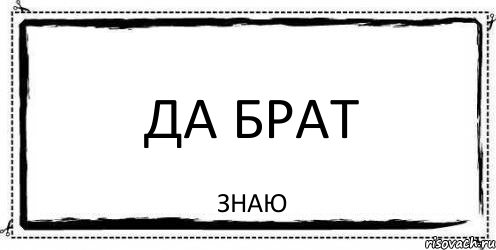 ДА БРАТ

ЗНАЮ

risovach.ru